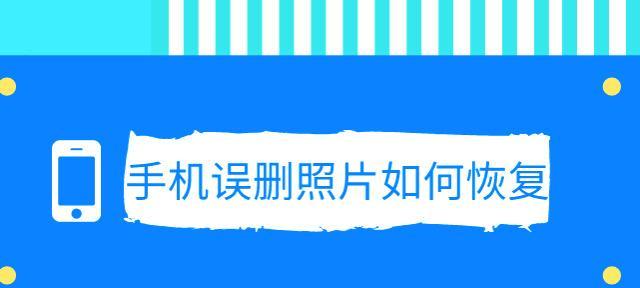 手机误删照片如何恢复